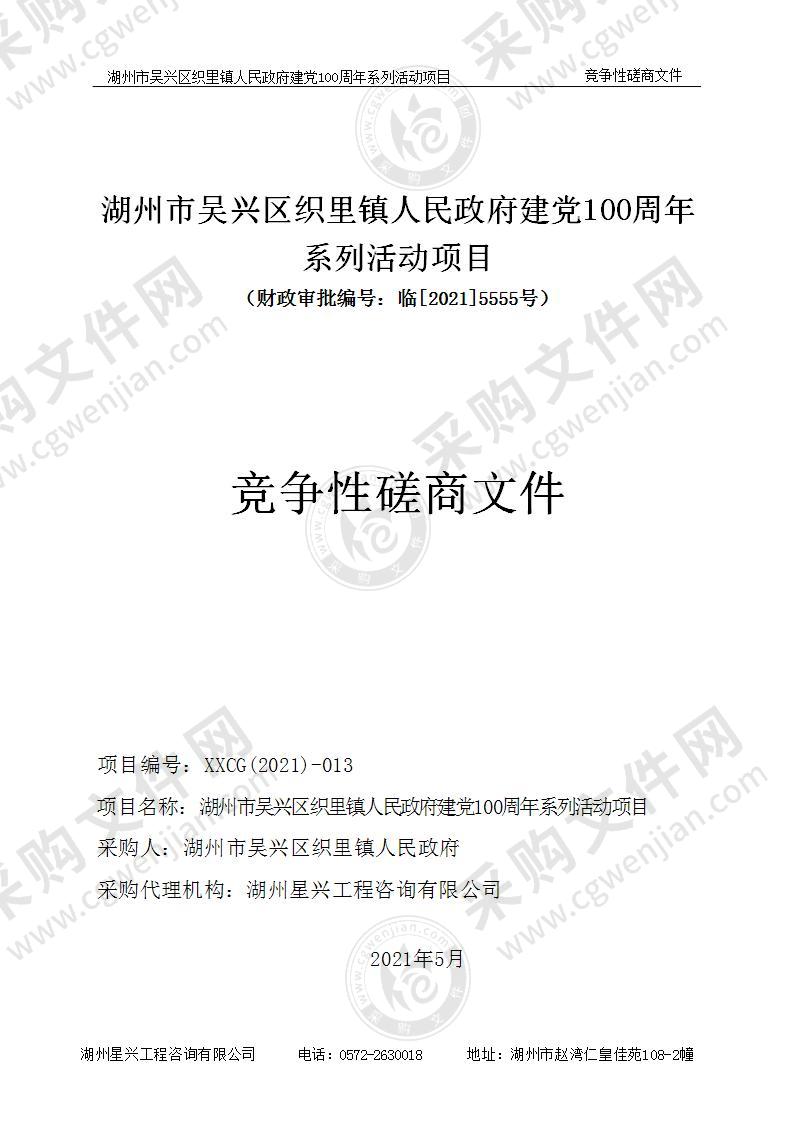 湖州市吴兴区织里镇人民政府建党100周年系列活动项目　　竞争性磋商文件

湖州市吴兴区织里镇人民政府建党100周年系列活动项目

（财政审批编号：临[2021]5555号）

竞争性磋商文件

项目编号：XXCG(2021)-013

项目名称：湖州市吴兴区织里镇人民政府建党100周年系列活动项目

采购人：湖州市吴兴区织里镇人民政府

采购代理机构：湖州星兴工程咨询有限公司

2021年5月

湖州星兴工程咨询有限公司　　电话：0572-2630018　　地址：湖州市赵湾仁皇佳苑108-2幢

采购文件网 www.cgwenjian.com